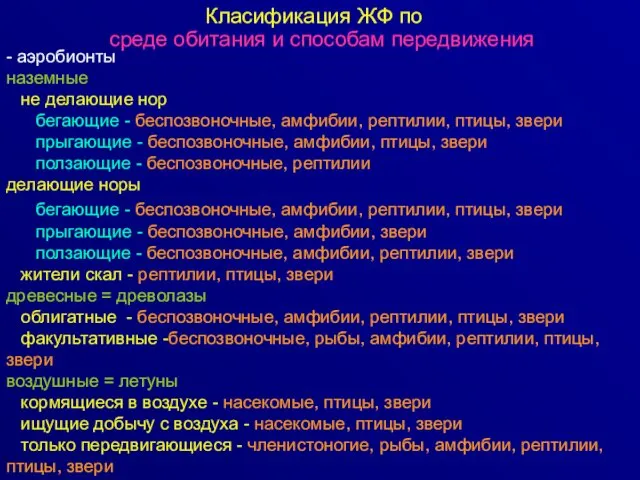 Класификация ЖФ по
среде обитания и способам передвижения

- аэробионты
наземные
не делающие нор
бегающие - беспозвоночные, амфибии, рептилии, птицы, звери
прыгающие - беспозвоночные, амфибии, птицы, звери
ползающие - беспозвоночные, рептилии
делающие норы
бегающие - беспозвоночные, амфибии, рептилии, птицы, звери
прыгающие - беспозвоночные, амфибии, звери
ползающие - беспозвоночные, амфибии, рептилии, звери
жители скал - рептилии, птицы, звери
древесные = древолазы
облигатные - беспозвоночные, амфибии, рептилии, птицы, звери
факультативные -беспозвоночные, рыбы, амфибии, рептилии, птицы, звери
воздушные = летуны
кормящиеся в воздухе - насекомые, птицы, звери
ищущие добычу с воздуха - насекомые, птицы, звери
только передвигающиеся - членистоногие, рыбы, амфибии, рептилии, птицы, звери